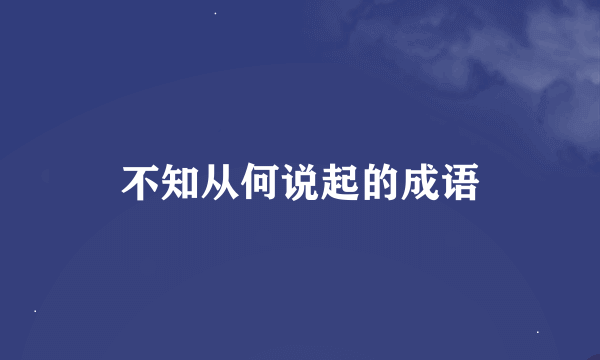 不知从何说起的成语